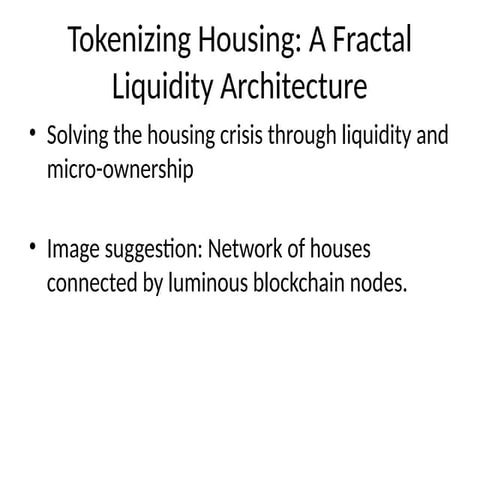 Tokenizing Housing: A Fractal Liquidity Architecture

• Solving the housing crisis through liquidity and micro-ownership

• Image suggestion: Network of houses connected by luminous blockchain nodes.